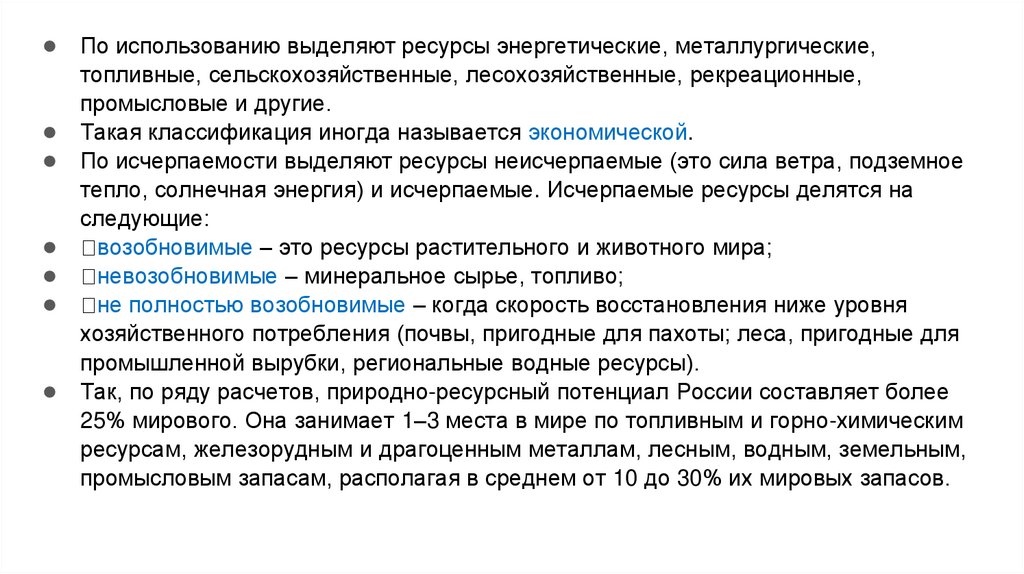 ● По использованию выделяют ресурсы энергетические, металлургические, топливные, сельскохозяйственные, лесохозяйственные, рекреационные, промысловые и другие.
● Такая классификация иногда называется экономической.
● По исчерпаемости выделяют ресурсы неисчерпаемые (это сила ветра, подземное тепло, солнечная энергия) и исчерпаемые. Исчерпаемые ресурсы делятся на следующие:
● возобновимые – это ресурсы растительного и животного мира;
● невозобновимые – минеральное сырье, топливо;
● не полностью возобновимые – когда скорость восстановления ниже уровня хозяйственного потребления (почвы, пригодные для пахоты; леса, пригодные для промышленной вырубки, региональные водные ресурсы).
● Так, по ряду расчетов, природно-ресурсный потенциал России составляет более 25% мирового. Она занимает 1–3 места в мире по топливным и горно-химическим ресурсам, железорудным и драгоценным металлам, лесным, водным, земельным, промысловым запасам, располагая в среднем от 10 до 30% их мировых запасов.